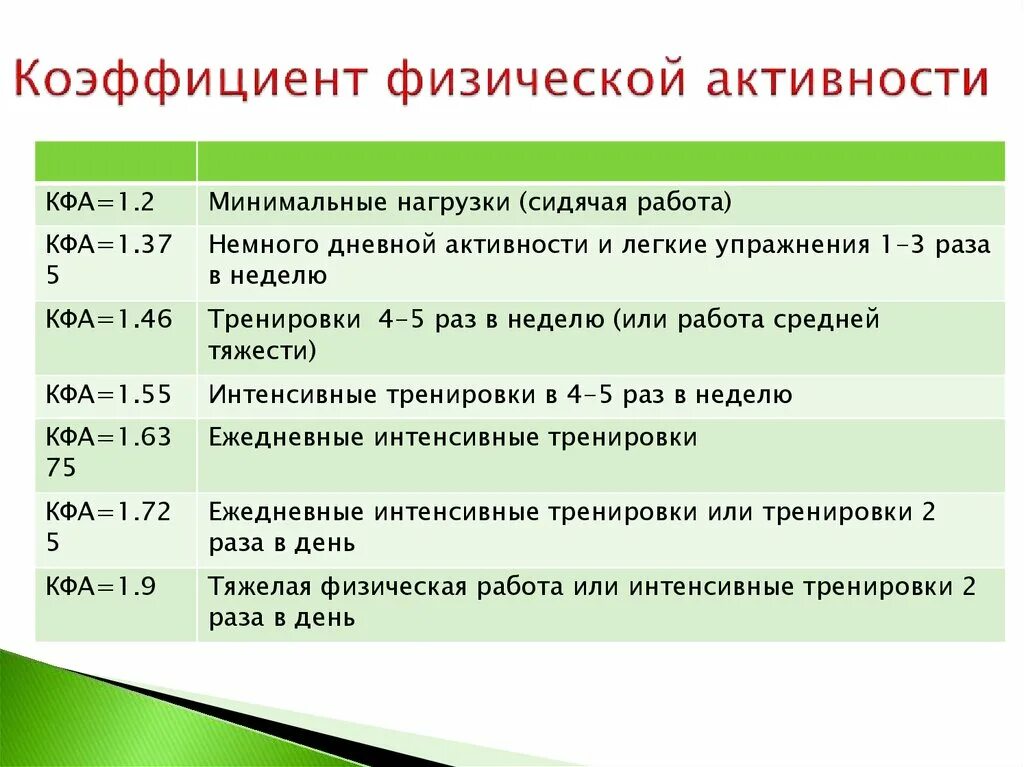 Коэффициент физической активности

| | |
|---|---|
| КФА=1.2 | Минимальные нагрузки (сидячая работа) |
| КФА=1.375 | Немного дневной активности и легкие упражнения 1-3 раза в неделю |
| КФА=1.46 | Тренировки 4-5 раз в неделю (или работа средней тяжести) |
| КФА=1.55 | Интенсивные тренировки в 4-5 раз в неделю |
| КФА=1.6375 | Ежедневные интенсивные тренировки |
| КФА=1.725 | Ежедневные интенсивные тренировки или тренировки 2 раза в день |
| КФА=1.9 | Тяжелая физическая работа или интенсивные тренировки 2 раза в день |